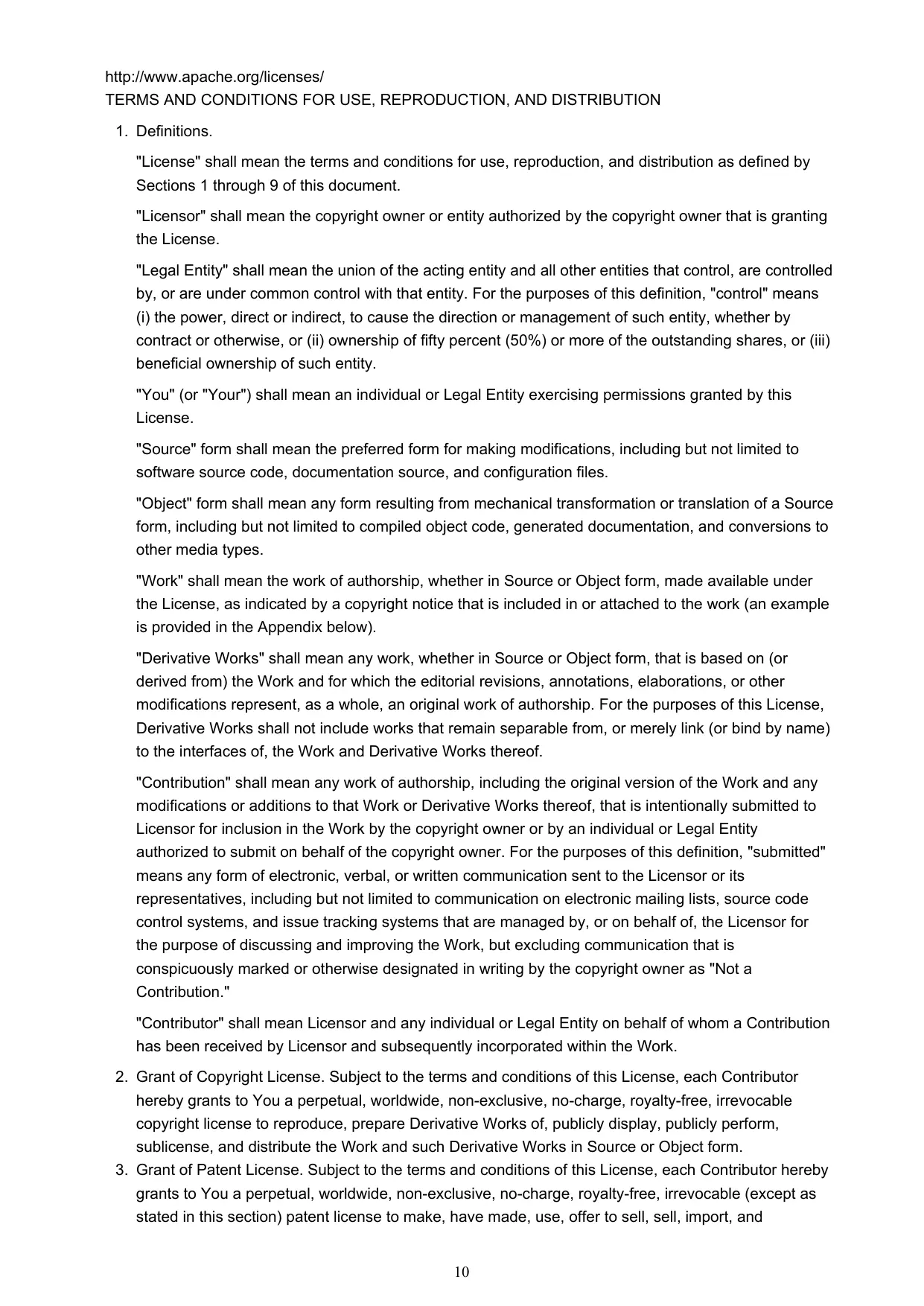 http://www.apache.org/licenses/
TERMS AND CONDITIONS FOR USE, REPRODUCTION, AND DISTRIBUTION

1. Definitions.

"License" shall mean the terms and conditions for use, reproduction, and distribution as defined by Sections 1 through 9 of this document.

"Licensor" shall mean the copyright owner or entity authorized by the copyright owner that is granting the License.

"Legal Entity" shall mean the union of the acting entity and all other entities that control, are controlled by, or are under common control with that entity. For the purposes of this definition, "control" means (i) the power, direct or indirect, to cause the direction or management of such entity, whether by contract or otherwise, or (ii) ownership of fifty percent (50%) or more of the outstanding shares, or (iii) beneficial ownership of such entity.

"You" (or "Your") shall mean an individual or Legal Entity exercising permissions granted by this License.

"Source" form shall mean the preferred form for making modifications, including but not limited to software source code, documentation source, and configuration files.

"Object" form shall mean any form resulting from mechanical transformation or translation of a Source form, including but not limited to compiled object code, generated documentation, and conversions to other media types.

"Work" shall mean the work of authorship, whether in Source or Object form, made available under the License, as indicated by a copyright notice that is included in or attached to the work (an example is provided in the Appendix below).

"Derivative Works" shall mean any work, whether in Source or Object form, that is based on (or derived from) the Work and for which the editorial revisions, annotations, elaborations, or other modifications represent, as a whole, an original work of authorship. For the purposes of this License, Derivative Works shall not include works that remain separable from, or merely link (or bind by name) to the interfaces of, the Work and Derivative Works thereof.

"Contribution" shall mean any work of authorship, including the original version of the Work and any modifications or additions to that Work or Derivative Works thereof, that is intentionally submitted to Licensor for inclusion in the Work by the copyright owner or by an individual or Legal Entity authorized to submit on behalf of the copyright owner. For the purposes of this definition, "submitted" means any form of electronic, verbal, or written communication sent to the Licensor or its representatives, including but not limited to communication on electronic mailing lists, source code control systems, and issue tracking systems that are managed by, or on behalf of, the Licensor for the purpose of discussing and improving the Work, but excluding communication that is conspicuously marked or otherwise designated in writing by the copyright owner as "Not a Contribution."

"Contributor" shall mean Licensor and any individual or Legal Entity on behalf of whom a Contribution has been received by Licensor and subsequently incorporated within the Work.

2. Grant of Copyright License. Subject to the terms and conditions of this License, each Contributor hereby grants to You a perpetual, worldwide, non-exclusive, no-charge, royalty-free, irrevocable copyright license to reproduce, prepare Derivative Works of, publicly display, publicly perform, sublicense, and distribute the Work and such Derivative Works in Source or Object form.
3. Grant of Patent License. Subject to the terms and conditions of this License, each Contributor hereby grants to You a perpetual, worldwide, non-exclusive, no-charge, royalty-free, irrevocable (except as stated in this section) patent license to make, have made, use, offer to sell, sell, import, and

10